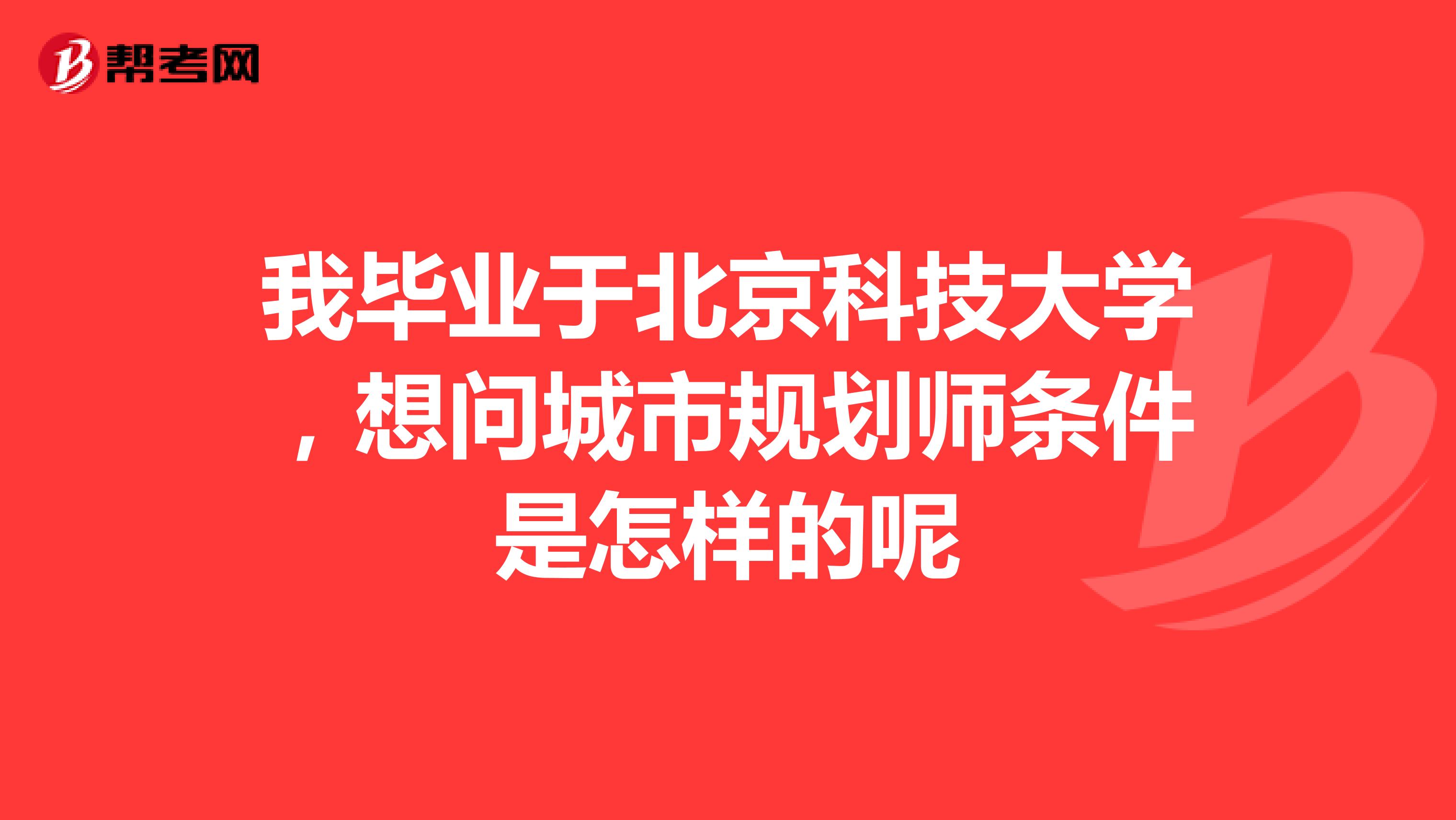 帮考网

我毕业于北京科技大学，想问城市规划师条件是怎样的呢